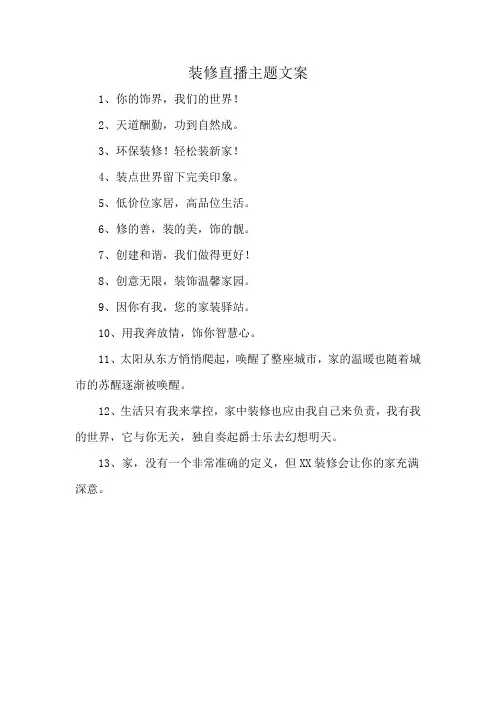 装修直播主题文案

1、你的饰界，我们的世界！

2、天道酬勤，功到自然成。

3、环保装修！轻松装新家！

4、装点世界留下完美印象。

5、低价位家居，高品位生活。

6、修的善，装的美，饰的靓。

7、创建和谐，我们做得更好！

8、创意无限，装饰温馨家园。

9、因你有我，您的家装驿站。

10、用我奔放情，饰你智慧心。

11、太阳从东方悄悄爬起，唤醒了整座城市，家的温暖也随着城市的苏醒逐渐被唤醒。

12、生活只有我来掌控，家中装修也应由我自己来负责，我有我的世界，它与你无关，独自奏起爵士乐去幻想明天。

13、家，没有一个非常准确的定义，但XX装修会让你的家充满深意。